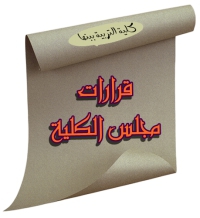 كلية التربية ببنها

قرارات
مجلس الكلية